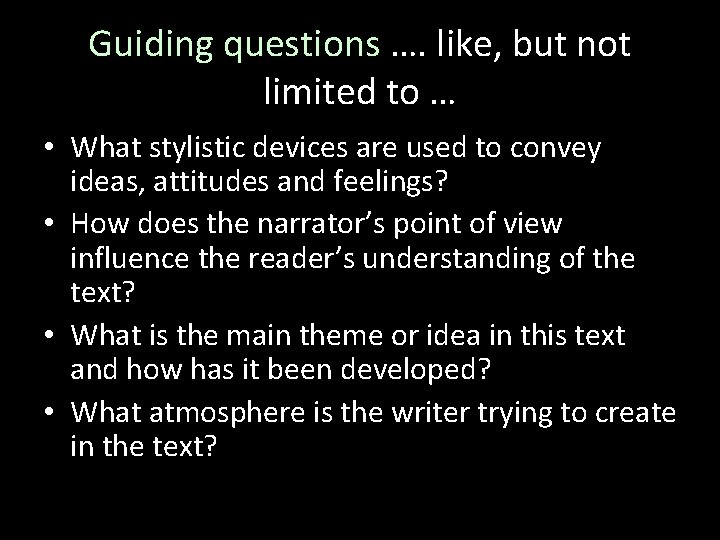 Guiding questions …. like, but not limited to …

• What stylistic devices are used to convey ideas, attitudes and feelings?
• How does the narrator’s point of view influence the reader’s understanding of the text?
• What is the main theme or idea in this text and how has it been developed?
• What atmosphere is the writer trying to create in the text?